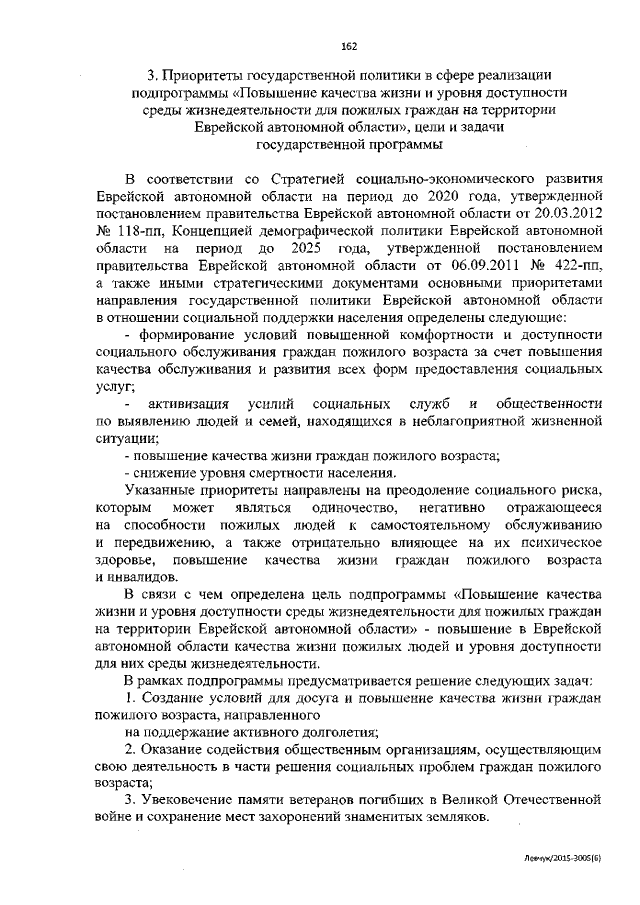 162

3. Приоритеты государственной политики в сфере реализации подпрограммы «Повышение качества жизни и уровня доступности среды жизнедеятельности для пожилых граждан на территории Еврейской автономной области», цели и задачи государственной программы

В соответствии со Стратегией социально-экономического развития Еврейской автономной области на период до 2020 года, утвержденной постановлением правительства Еврейской автономной области от 20.03.2012 № 118-пп, Концепцией демографической политики Еврейской автономной области на период до 2025 года, утвержденной постановлением правительства Еврейской автономной области от 06.09.2011 № 422-пп, а также иными стратегическими документами основными приоритетами направления государственной политики Еврейской автономной области в отношении социальной поддержки населения определены следующие:

- формирование условий повышенной комфортности и доступности социального обслуживания граждан пожилого возраста за счет повышения качества обслуживания и развития всех форм предоставления социальных услуг;

- активизация усилий социальных служб и общественности по выявлению людей и семей, находящихся в неблагоприятной жизненной ситуации;

- повышение качества жизни граждан пожилого возраста;

- снижение уровня смертности населения.

Указанные приоритеты направлены на преодоление социального риска, которым может являться одиночество, негативно отражающееся на способности пожилых людей к самостоятельному обслуживанию и передвижению, а также отрицательно влияющее на их психическое здоровье, повышение качества жизни граждан пожилого возраста и инвалидов.

В связи с чем определена цель подпрограммы «Повышение качества жизни и уровня доступности среды жизнедеятельности для пожилых граждан на территории Еврейской автономной области» - повышение в Еврейской автономной области качества жизни пожилых людей и уровня доступности для них среды жизнедеятельности.

В рамках подпрограммы предусматривается решение следующих задач:

1. Создание условий для досуга и повышение качества жизни граждан пожилого возраста, направленного

на поддержание активного долголетия;

2. Оказание содействия общественным организациям, осуществляющим свою деятельность в части решения социальных проблем граждан пожилого возраста;

3. Увековечение памяти ветеранов погибших в Великой Отечественной войне и сохранение мест захоронений знаменитых земляков.

Левчук/2015-3005(6)